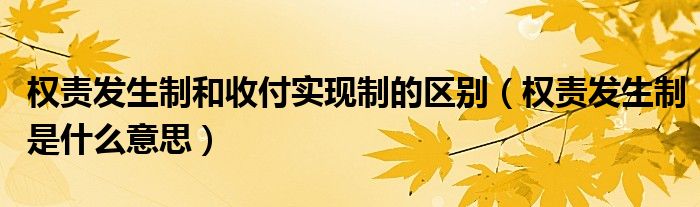 权责发生制和收付实现制的区别（权责发生制是什么意思）